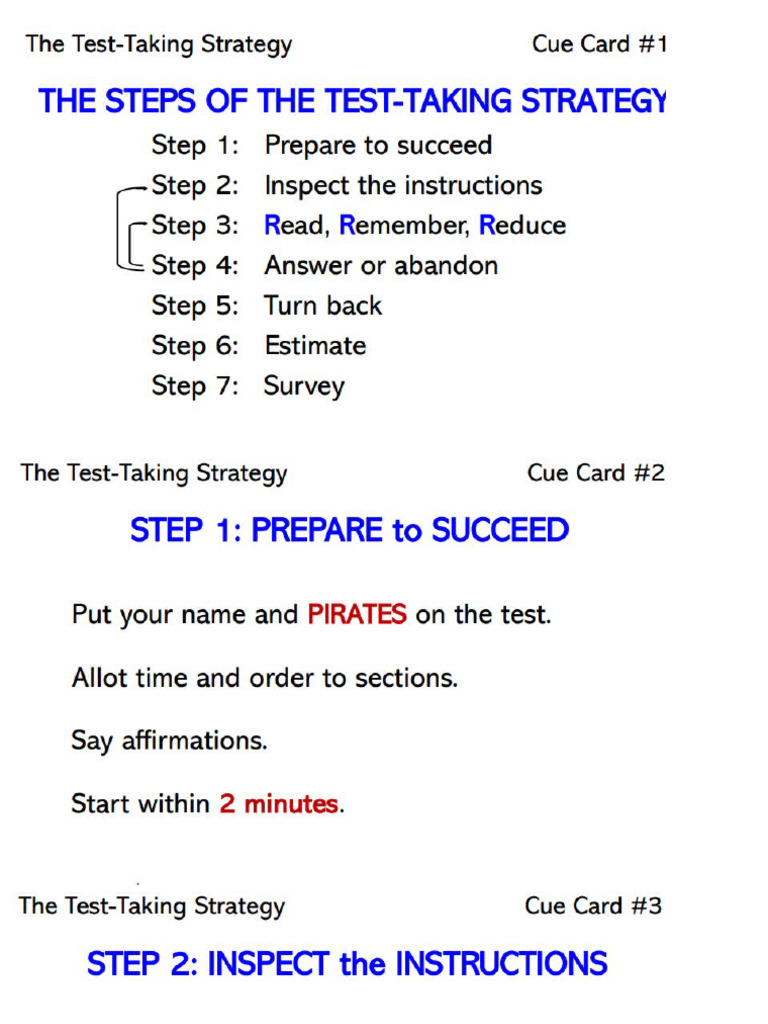 The Test-Taking Strategy Cue Card #1

THE STEPS OF THE TEST-TAKING STRATEGY

Step 1: Prepare to succeed
Step 2: Inspect the instructions
Step 3: Read, Remember, Reduce
Step 4: Answer or abandon
Step 5: Turn back
Step 6: Estimate
Step 7: Survey

The Test-Taking Strategy Cue Card #2

STEP 1: PREPARE to SUCCEED

Put your name and PIRATES on the test.

Allot time and order to sections.

Say affirmations.

Start within 2 minutes.

The Test-Taking Strategy Cue Card #3

STEP 2: INSPECT the INSTRUCTIONS